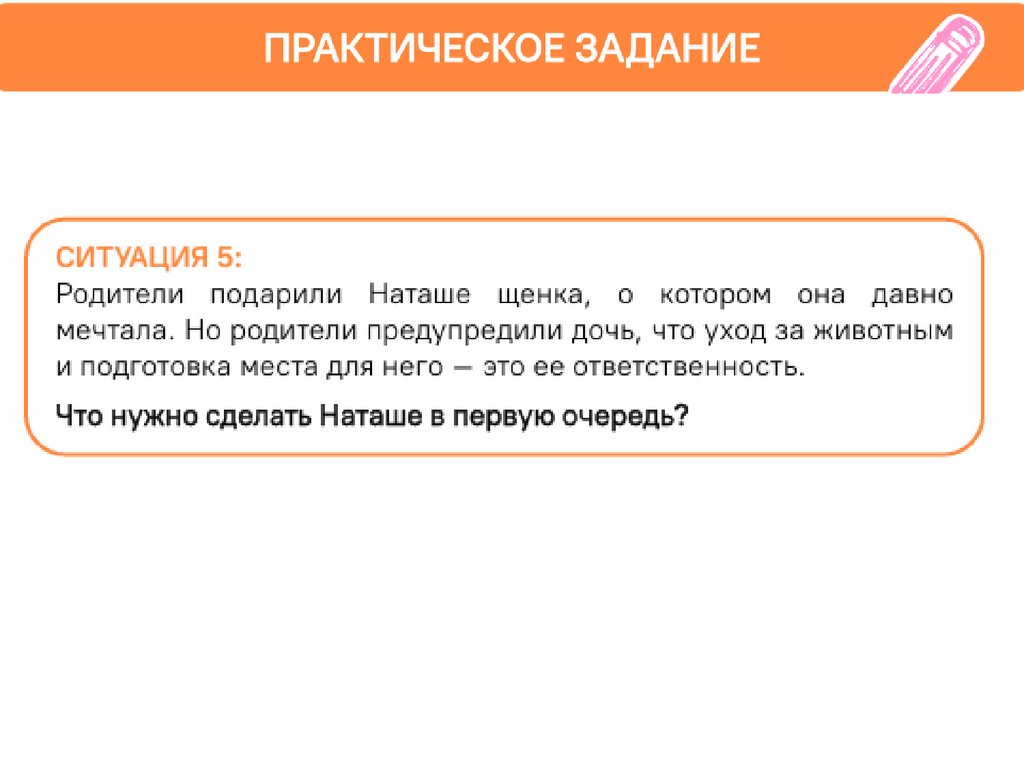 ПРАКТИЧЕСКОЕ ЗАДАНИЕ

СИТУАЦИЯ 5:
Родители подарили Наташе щенка, о котором она давно мечтала. Но родители предупредили дочь, что уход за животным и подготовка места для него — это ее ответственность.

Что нужно сделать Наташе в первую очередь?